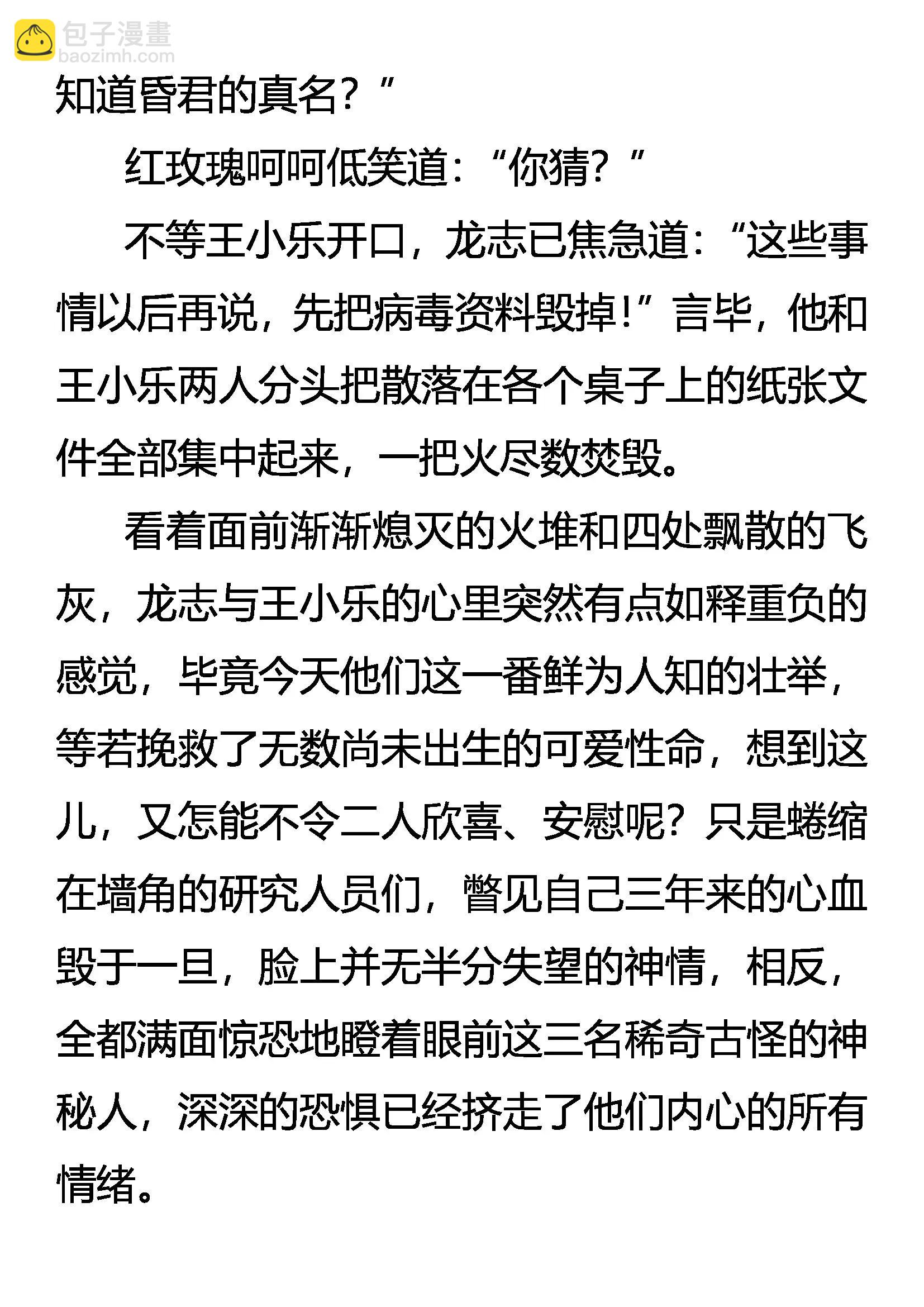 包子漫畫
baozimh.com

知道昏君的真名？”

红玫瑰呵呵低笑道：“你猜？”

不等王小乐开口，龙志已焦急道：“这些事情以后再说，先把病毒资料毁掉！”言毕，他和王小乐两人分头把散落在各个桌子上的纸张文件全部集中起来，一把火尽数焚毁。

看着面前渐渐熄灭的火堆和四处飘散的飞灰，龙志与王小乐的心里突然有点如释重负的感觉，毕竟今天他们这一番鲜为人知的壮举，等若挽救了无数尚未出生的可爱性命，想到这儿，又怎能不令二人欣喜、安慰呢？只是蜷缩在墙角的研究人员们，瞥见自己三年来的心血毁于一旦，脸上并无半分失望的神情，相反，全都满面惊恐地瞪着眼前这三名稀奇古怪的神秘人，深深的恐惧已经挤走了他们内心的所有情绪。